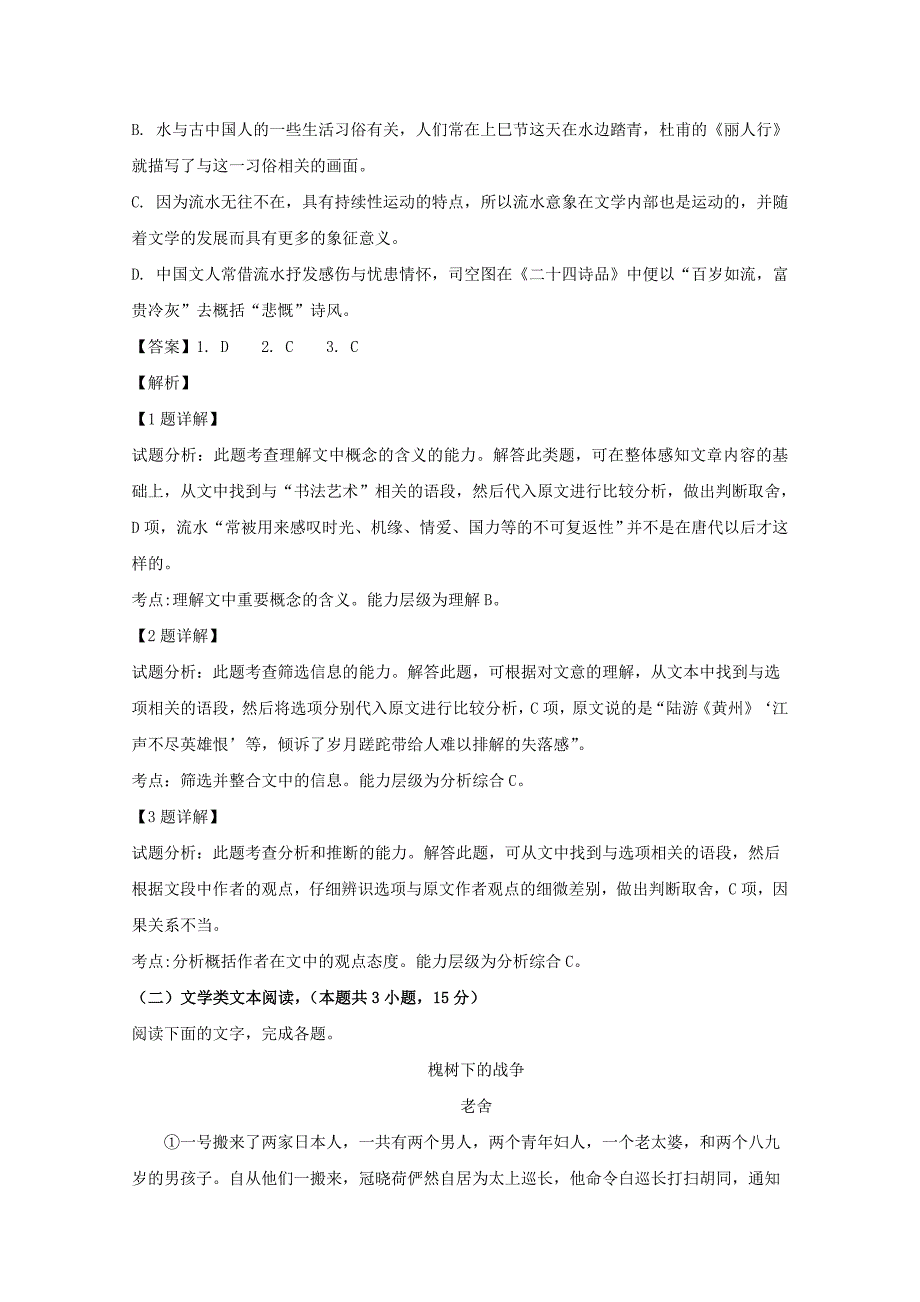 B. 水与古中国人的一些生活习俗有关，人们常在上巳节这天在水边踏青，杜甫的《丽人行》就描写了与这一习俗相关的画面。

C. 因为流水无往不在，具有持续性运动的特点，所以流水意象在文学内部也是运动的，并随着文学的发展而具有更多的象征意义。

D. 中国文人常借流水抒发感伤与忧患情怀，司空图在《二十四诗品》中便以“百岁如流，富贵冷灰”去概括“悲慨”诗风。

【答案】1. D　　2. C　　3. C

【解析】

【1题详解】

试题分析：此题考查理解文中概念的含义的能力。解答此类题，可在整体感知文章内容的基础上，从文中找到与“书法艺术”相关的语段，然后代入原文进行比较分析，做出判断取舍，D项，流水“常被用来感叹时光、机缘、情爱、国力等的不可复返性”并不是在唐代以后才这样的。

考点:理解文中重要概念的含义。能力层级为理解B。

【2题详解】

试题分析：此题考查筛选信息的能力。解答此题，可根据对文意的理解，从文本中找到与选项相关的语段，然后将选项分别代入原文进行比较分析，C项，原文说的是“陆游《黄州》‘江声不尽英雄恨’等，倾诉了岁月蹉跎带给人难以排解的失落感”。

考点：筛选并整合文中的信息。能力层级为分析综合C。

【3题详解】

试题分析：此题考查分析和推断的能力。解答此题，可从文中找到与选项相关的语段，然后根据文段中作者的观点，仔细辨识选项与原文作者观点的细微差别，做出判断取舍，C项，因果关系不当。

考点:分析概括作者在文中的观点态度。能力层级为分析综合C。

（二）文学类文本阅读，（本题共3小题，15分）

阅读下面的文字，完成各题。

槐树下的战争

老舍

①一号搬来了两家日本人，一共有两个男人，两个青年妇人，一个老太婆，和两个八九岁的男孩子。自从他们一搬来，冠晓荷俨然自居为太上巡长，他命令白巡长打扫胡同，通知